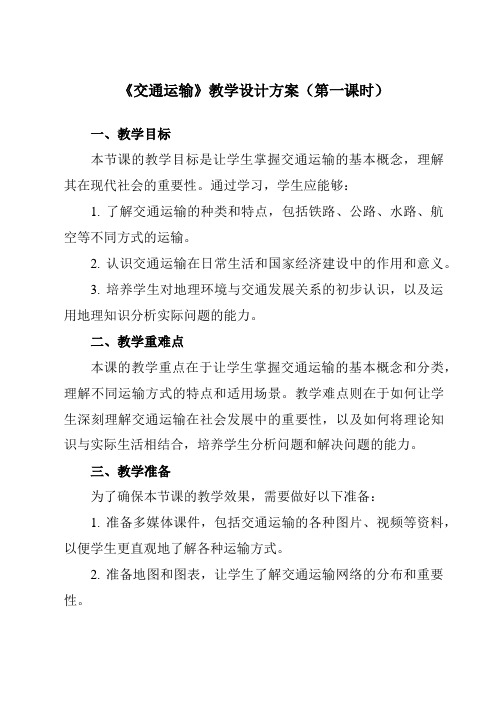 《交通运输》教学设计方案（第一课时）

一、教学目标

本节课的教学目标是让学生掌握交通运输的基本概念，理解其在现代社会的重要性。通过学习，学生应能够：

1. 了解交通运输的种类和特点，包括铁路、公路、水路、航空等不同方式的运输。

2. 认识交通运输在日常生活和国家经济建设中的作用和意义。

3. 培养学生对地理环境与交通发展关系的初步认识，以及运用地理知识分析实际问题的能力。

二、教学重难点

本课的教学重点在于让学生掌握交通运输的基本概念和分类，理解不同运输方式的特点和适用场景。教学难点则在于如何让学生深刻理解交通运输在社会发展中的重要性，以及如何将理论知识与实际生活相结合，培养学生分析问题和解决问题的能力。

三、教学准备

为了确保本节课的教学效果，需要做好以下准备：

1. 准备多媒体课件，包括交通运输的各种图片、视频等资料，以便学生更直观地了解各种运输方式。

2. 准备地图和图表，让学生了解交通运输网络的分布和重要性。